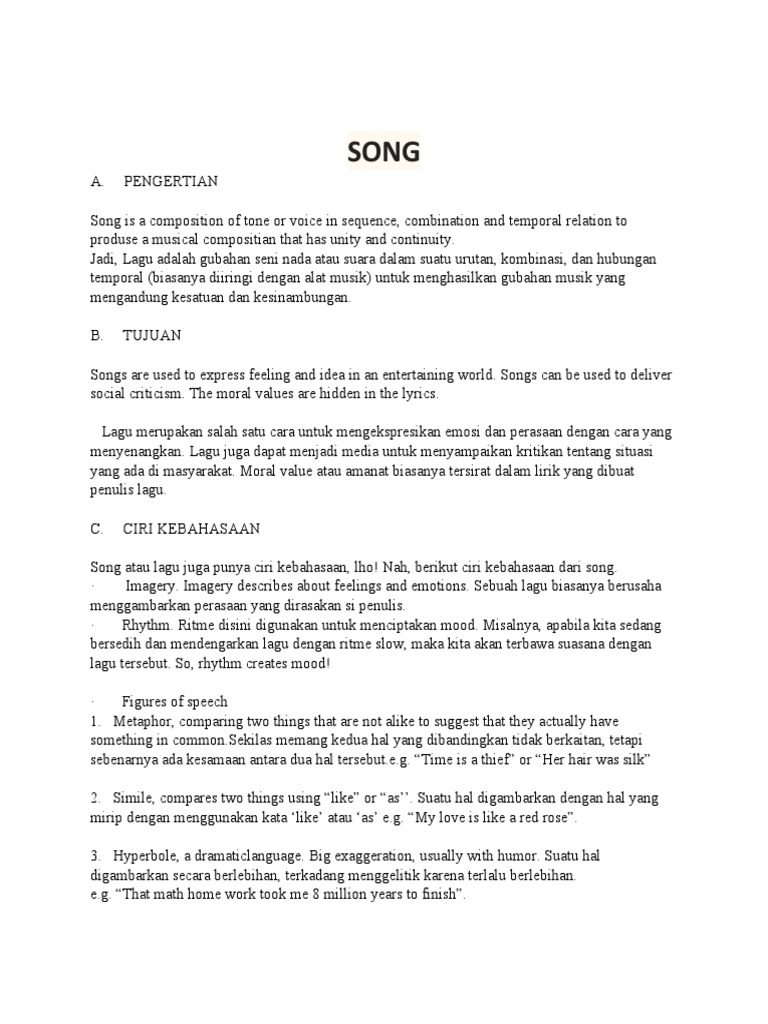 SONG

A. PENGERTIAN

Song is a composition of tone or voice in sequence, combination and temporal relation to produse a musical compositian that has unity and continuity.
Jadi, Lagu adalah gubahan seni nada atau suara dalam suatu urutan, kombinasi, dan hubungan temporal (biasanya diiringi dengan alat musik) untuk menghasilkan gubahan musik yang mengandung kesatuan dan kesinambungan.

B. TUJUAN

Songs are used to express feeling and idea in an entertaining world. Songs can be used to deliver social criticism. The moral values are hidden in the lyrics.

Lagu merupakan salah satu cara untuk mengekspresikan emosi dan perasaan dengan cara yang menyenangkan. Lagu juga dapat menjadi media untuk menyampaikan kritikan tentang situasi yang ada di masyarakat. Moral value atau amanat biasanya tersirat dalam lirik yang dibuat penulis lagu.

C. CIRI KEBAHASAAN

Song atau lagu juga punya ciri kebahasaan, lho! Nah, berikut ciri kebahasaan dari song.
· Imagery. Imagery describes about feelings and emotions. Sebuah lagu biasanya berusaha menggambarkan perasaan yang dirasakan si penulis.
· Rhythm. Ritme disini digunakan untuk menciptakan mood. Misalnya, apabila kita sedang bersedih dan mendengarkan lagu dengan ritme slow, maka kita akan terbawa suasana dengan lagu tersebut. So, rhythm creates mood!

· Figures of speech
1. Metaphor, comparing two things that are not alike to suggest that they actually have something in common.Sekilas memang kedua hal yang dibandingkan tidak berkaitan, tetapi sebenarnya ada kesamaan antara dua hal tersebut.e.g. “Time is a thief” or “Her hair was silk”

2. Simile, compares two things using “like” or “as’’. Suatu hal digambarkan dengan hal yang mirip dengan menggunakan kata ‘like’ atau ‘as’ e.g. “My love is like a red rose”.

3. Hyperbole, a dramaticlanguage. Big exaggeration, usually with humor. Suatu hal digambarkan secara berlebihan, terkadang menggelitik karena terlalu berlebihan.
e.g. “That math home work took me 8 million years to finish”.